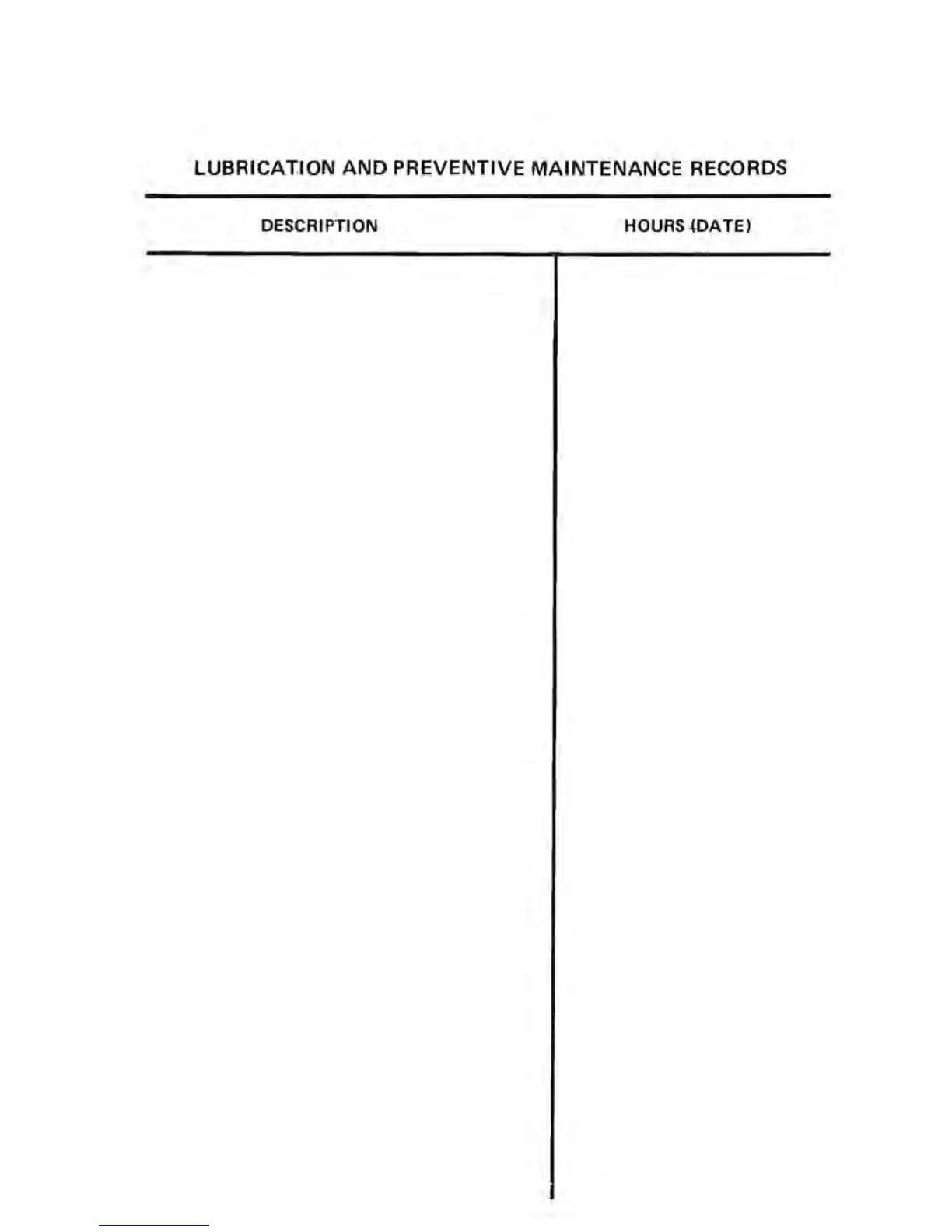 LUBRICATION AND PREVENTIVE MAINTENANCE RECORDS

| DESCRIPTION | HOURS (DATE) |
|---|---|
| | |